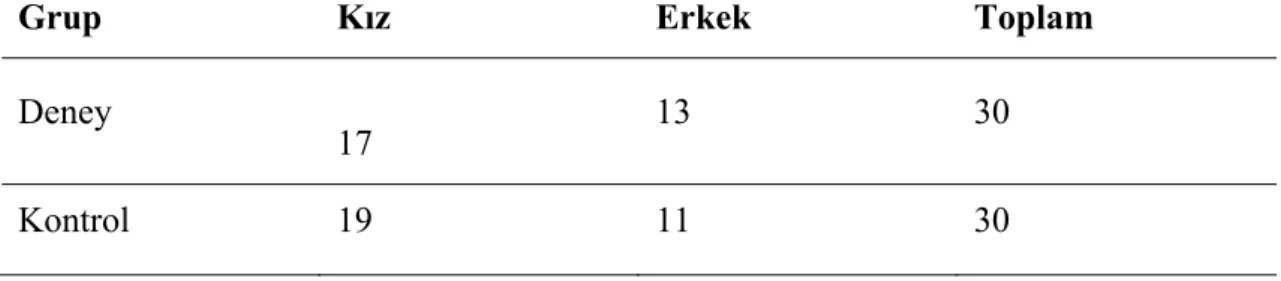 | Grup | Kız | Erkek | Toplam |
|---|---|---|---|
| Deney | 17 | 13 | 30 |
| Kontrol | 19 | 11 | 30 |